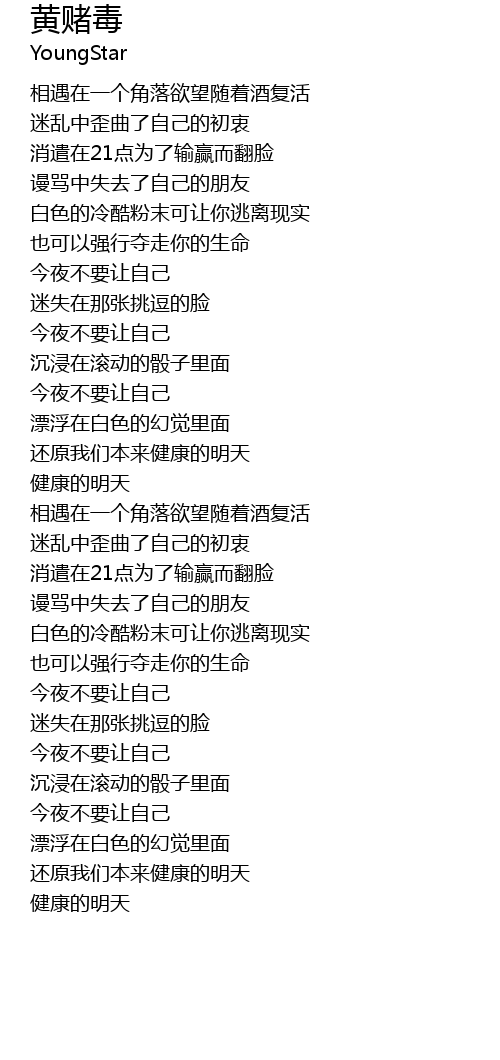 黄赌毒
YoungStar

相遇在一个角落欲望随着酒复活
迷乱中歪曲了自己的初衷
消遣在21点为了输赢而翻脸
谩骂中失去了自己的朋友
白色的冷酷粉末可让你逃离现实
也可以强行夺走你的生命
今夜不要让自己
迷失在那张挑逗的脸
今夜不要让自己
沉浸在滚动的骰子里面
今夜不要让自己
漂浮在白色的幻觉里面
还原我们本来健康的明天
健康的明天
相遇在一个角落欲望随着酒复活
迷乱中歪曲了自己的初衷
消遣在21点为了输赢而翻脸
谩骂中失去了自己的朋友
白色的冷酷粉末可让你逃离现实
也可以强行夺走你的生命
今夜不要让自己
迷失在那张挑逗的脸
今夜不要让自己
沉浸在滚动的骰子里面
今夜不要让自己
漂浮在白色的幻觉里面
还原我们本来健康的明天
健康的明天